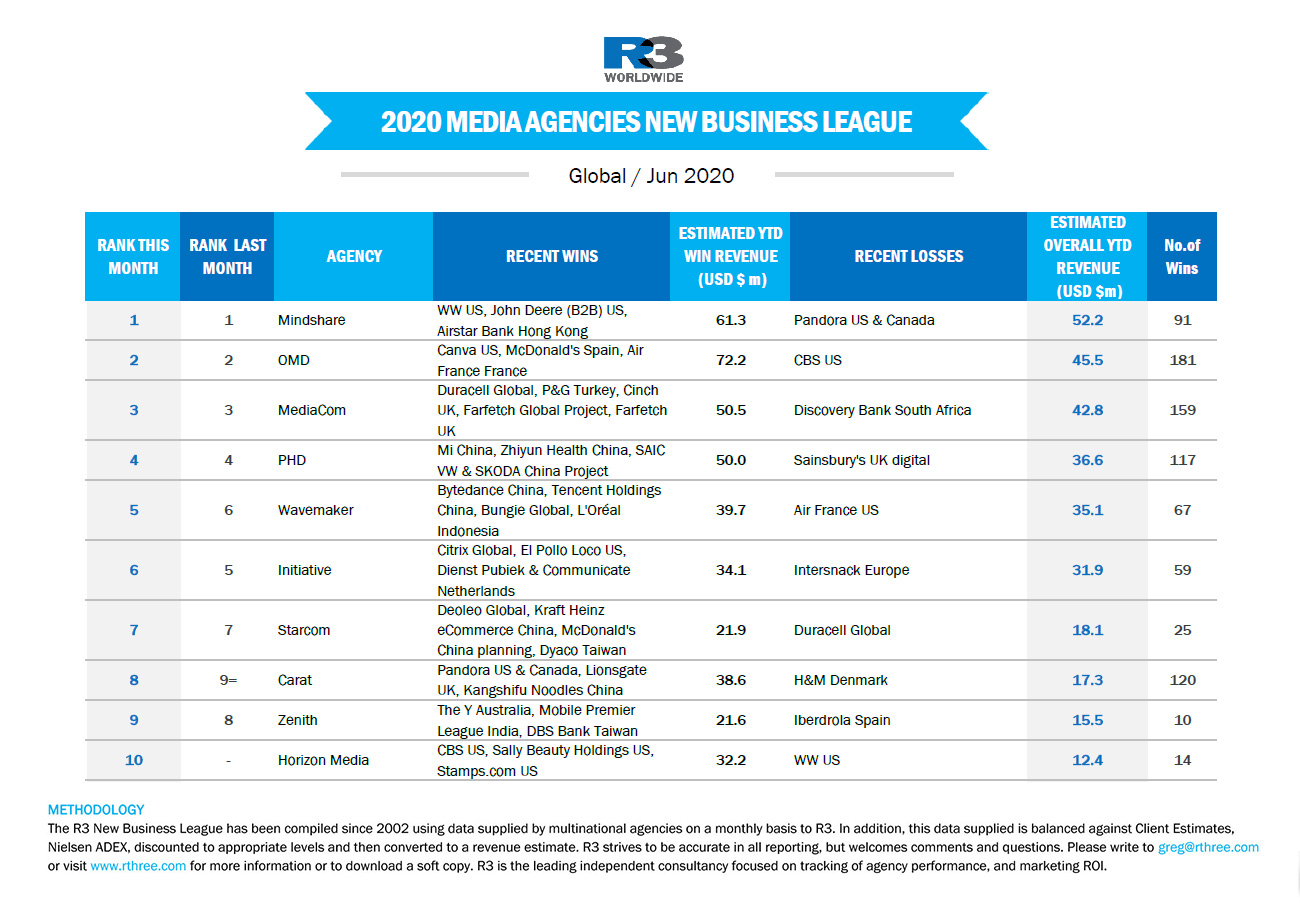 R3
WORLDWIDE

2020 MEDIA AGENCIES NEW BUSINESS LEAGUE

Global / Jun 2020

| RANK THIS MONTH | RANK LAST MONTH | AGENCY | RECENT WINS | ESTIMATED YTD WIN REVENUE (USD $ m) | RECENT LOSSES | ESTIMATED OVERALL YTD REVENUE (USD $m) | No.of Wins |
|---|---|---|---|---|---|---|---|
| 1 | 1 | Mindshare | WW US, John Deere (B2B) US, Airstar Bank Hong Kong | 61.3 | Pandora US & Canada | 52.2 | 91 |
| 2 | 2 | OMD | Canva US, McDonald's Spain, Air France France | 72.2 | CBS US | 45.5 | 181 |
| 3 | 3 | MediaCom | Duracell Global, P&G Turkey, Cinch UK, Farfetch Global Project, Farfetch UK | 50.5 | Discovery Bank South Africa | 42.8 | 159 |
| 4 | 4 | PHD | Mi China, Zhiyun Health China, SAIC VW & SKODA China Project | 50.0 | Sainsbury's UK digital | 36.6 | 117 |
| 5 | 6 | Wavemaker | Bytedance China, Tencent Holdings China, Bungie Global, L'Oréal Indonesia | 39.7 | Air France US | 35.1 | 67 |
| 6 | 5 | Initiative | Citrix Global, El Pollo Loco US, Dienst Pubiek & Communicate Netherlands | 34.1 | Intersnack Europe | 31.9 | 59 |
| 7 | 7 | Starcom | Deoleo Global, Kraft Heinz eCommerce China, McDonald's China planning, Dyaco Taiwan | 21.9 | Duracell Global | 18.1 | 25 |
| 8 | 9= | Carat | Pandora US & Canada, Lionsgate UK, Kangshifu Noodles China | 38.6 | H&M Denmark | 17.3 | 120 |
| 9 | 8 | Zenith | The Y Australia, Mobile Premier League India, DBS Bank Taiwan | 21.6 | Iberdrola Spain | 15.5 | 10 |
| 10 | - | Horizon Media | CBS US, Sally Beauty Holdings US, Stamps.com US | 32.2 | WW US | 12.4 | 14 |

METHODOLOGY
The R3 New Business League has been compiled since 2002 using data supplied by multinational agencies on a monthly basis to R3. In addition, this data supplied is balanced against Client Estimates, Nielsen ADEX, discounted to appropriate levels and then converted to a revenue estimate. R3 strives to be accurate in all reporting, but welcomes comments and questions. Please write to greg@rthree.com or visit www.rthree.com for more information or to download a soft copy. R3 is the leading independent consultancy focused on tracking of agency performance, and marketing ROI.